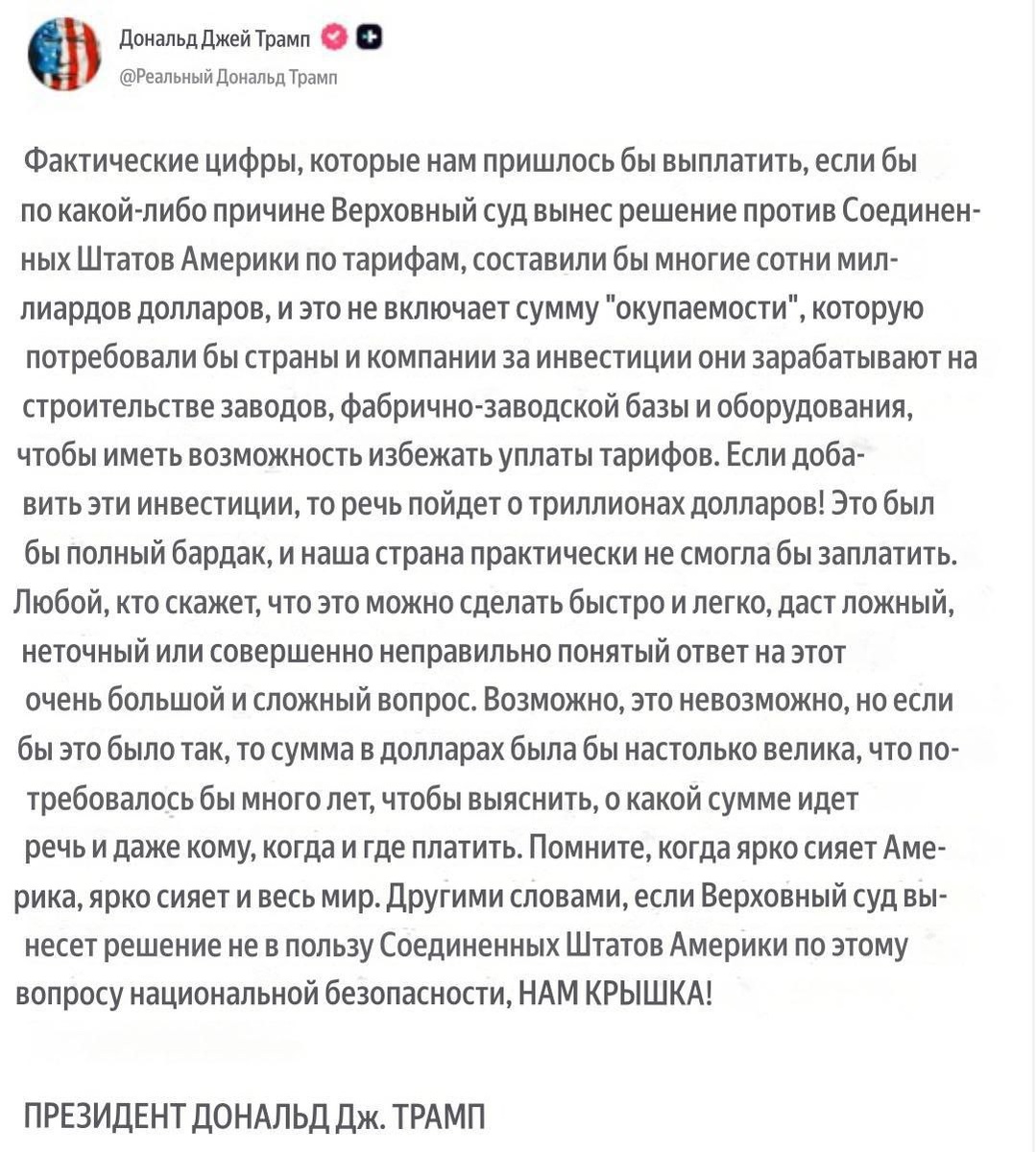 Дональд Джей Трамп
@Реальный Дональд Трамп

Фактические цифры, которые нам пришлось бы выплатить, если бы по какой-либо причине Верховный суд вынес решение против Соединенных Штатов Америки по тарифам, составили бы многие сотни миллиардов долларов, и это не включает сумму "окупаемости", которую потребовали бы страны и компании за инвестиции они зарабатывают на строительстве заводов, фабрично-заводской базы и оборудования, чтобы иметь возможность избежать уплаты тарифов. Если добавить эти инвестиции, то речь пойдет о триллионах долларов! Это был бы полный бардак, и наша страна практически не смогла бы заплатить. Любой, кто скажет, что это можно сделать быстро и легко, даст ложный, неточный или совершенно неправильно понятый ответ на этот очень большой и сложный вопрос. Возможно, это невозможно, но если бы это было так, то сумма в долларах была бы настолько велика, что потребовалось бы много лет, чтобы выяснить, о какой сумме идет речь и даже кому, когда и где платить. Помните, когда ярко сияет Америка, ярко сияет и весь мир. Другими словами, если Верховный суд вынесет решение не в пользу Соединенных Штатов Америки по этому вопросу национальной безопасности, НАМ КРЫШКА!

ПРЕЗИДЕНТ ДОНАЛЬД Дж. ТРАМП